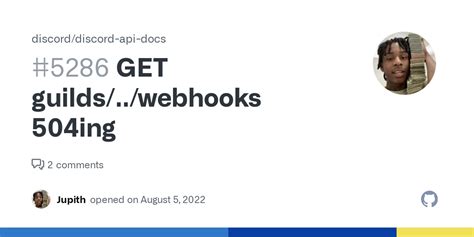 discord/discord-api-docs

#5286 GET guilds/../webhooks 504ing

2 comments

Jupith opened on August 5, 2022